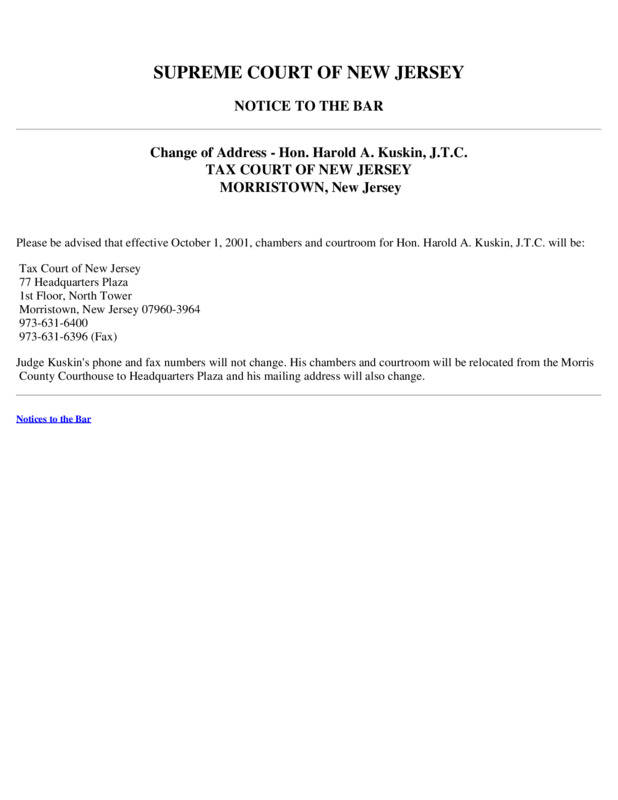 SUPREME COURT OF NEW JERSEY

NOTICE TO THE BAR

Change of Address - Hon. Harold A. Kuskin, J.T.C.
TAX COURT OF NEW JERSEY
MORRISTOWN, New Jersey

Please be advised that effective October 1, 2001, chambers and courtroom for Hon. Harold A. Kuskin, J.T.C. will be:

Tax Court of New Jersey
77 Headquarters Plaza
1st Floor, North Tower
Morristown, New Jersey 07960-3964
973-631-6400
973-631-6396 (Fax)

Judge Kuskin's phone and fax numbers will not change. His chambers and courtroom will be relocated from the Morris County Courthouse to Headquarters Plaza and his mailing address will also change.

Notices to the Bar